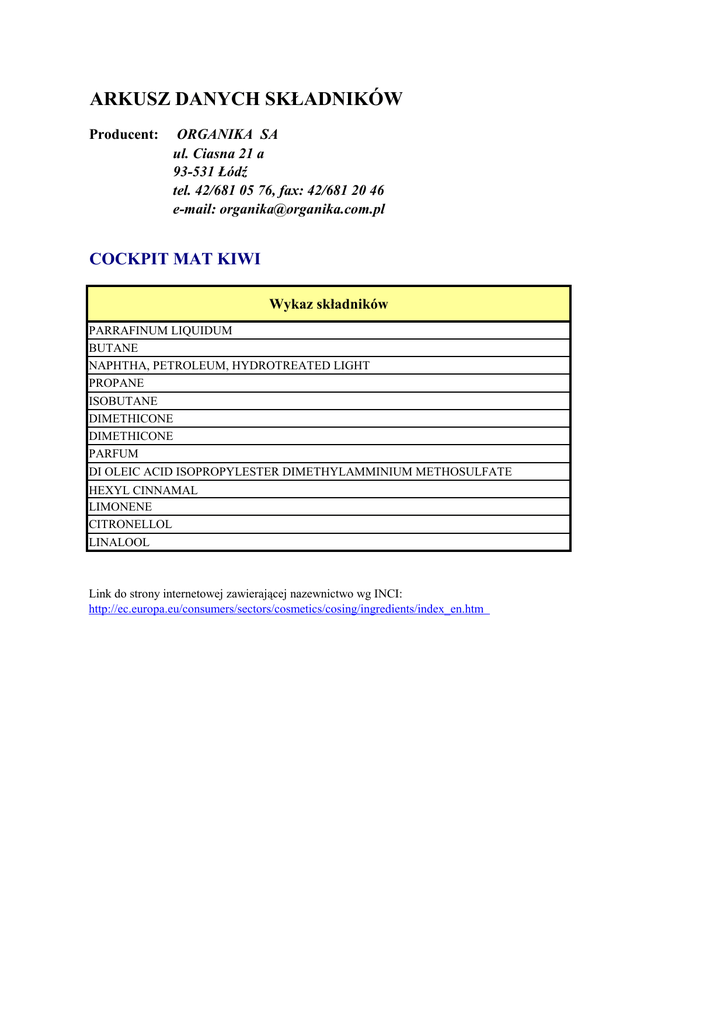 ARKUSZ DANYCH SKŁADNIKÓW

Producent: ORGANIKA SA
ul. Ciasna 21 a
93-531 Łódź
tel. 42/681 05 76, fax: 42/681 20 46
e-mail: organika@organika.com.pl

COCKPIT MAT KIWI

| Wykaz składników |
|---|
| PARRAFINUM LIQUIDUM |
| BUTANE |
| NAPHTHA, PETROLEUM, HYDROTREATED LIGHT |
| PROPANE |
| ISOBUTANE |
| DIMETHICONE |
| DIMETHICONE |
| PARFUM |
| DI OLEIC ACID ISOPROPYLESTER DIMETHYLAMMINIUM METHOSULFATE |
| HEXYL CINNAMAL |
| LIMONENE |
| CITRONELLOL |
| LINALOOL |

Link do strony internetowej zawierającej nazewnictwo wg INCI:
http://ec.europa.eu/consumers/sectors/cosmetics/cosing/ingredients/index_en.htm